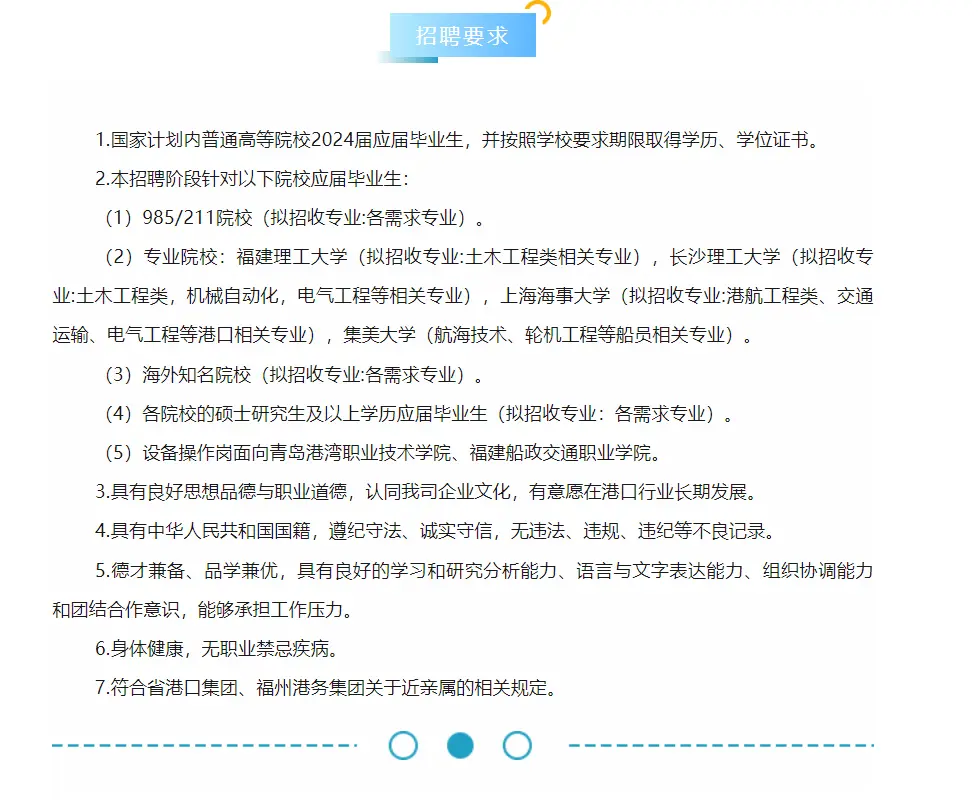 招聘要求

1.国家计划内普通高等院校2024届应届毕业生，并按照学校要求期限取得学历、学位证书。

2.本招聘阶段针对以下院校应届毕业生：

（1）985/211院校（拟招收专业:各需求专业）。

（2）专业院校：福建理工大学（拟招收专业:土木工程类相关专业），长沙理工大学（拟招收专业:土木工程类，机械自动化，电气工程等相关专业），上海海事大学（拟招收专业:港航工程类、交通运输、电气工程等港口相关专业），集美大学（航海技术、轮机工程等船员相关专业）。

（3）海外知名院校（拟招收专业:各需求专业）。

（4）各院校的硕士研究生及以上学历应届毕业生（拟招收专业：各需求专业）。

（5）设备操作岗面向青岛港湾职业技术学院、福建船政交通职业学院。

3.具有良好思想品德与职业道德，认同我司企业文化，有意愿在港口行业长期发展。

4.具有中华人民共和国国籍，遵纪守法、诚实守信，无违法、违规、违纪等不良记录。

5.德才兼备、品学兼优，具有良好的学习和研究分析能力、语言与文字表达能力、组织协调能力和团结合作意识，能够承担工作压力。

6.身体健康，无职业禁忌疾病。

7.符合省港口集团、福州港务集团关于近亲属的相关规定。